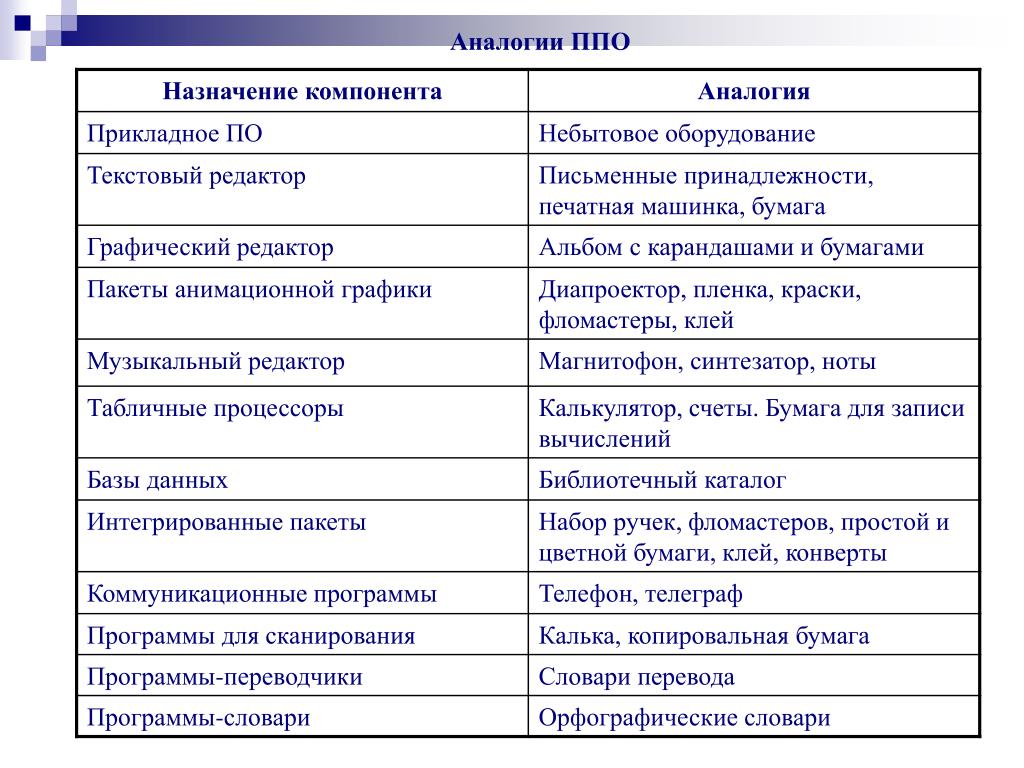 Аналогии ППО

| Назначение компонента | Аналогия |
|---|---|
| Прикладное ПО | Небытовое оборудование |
| Текстовый редактор | Письменные принадлежности, печатная машинка, бумага |
| Графический редактор | Альбом с карандашами и бумагами |
| Пакеты анимационной графики | Диапроектор, пленка, краски, фломастеры, клей |
| Музыкальный редактор | Магнитофон, синтезатор, ноты |
| Табличные процессоры | Калькулятор, счеты. Бумага для записи вычислений |
| Базы данных | Библиотечный каталог |
| Интегрированные пакеты | Набор ручек, фломастеров, простой и цветной бумаги, клей, конверты |
| Коммуникационные программы | Телефон, телеграф |
| Программы для сканирования | Калька, копировальная бумага |
| Программы-переводчики | Словари перевода |
| Программы-словари | Орфографические словари |